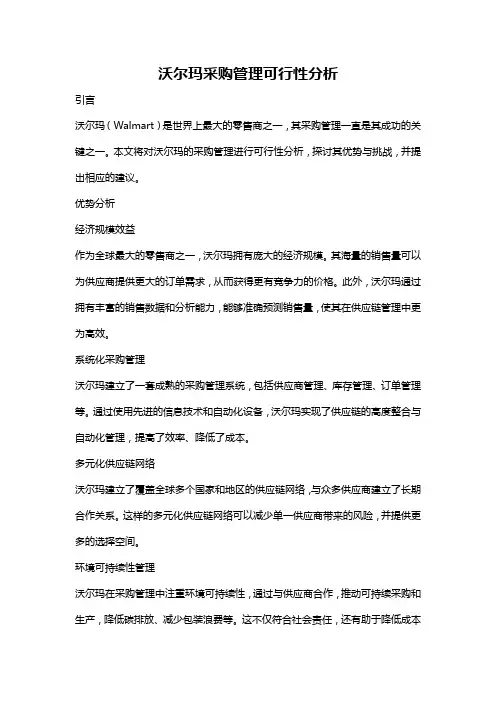 沃尔玛采购管理可行性分析

引言

沃尔玛（Walmart）是世界上最大的零售商之一，其采购管理一直是其成功的关键之一。本文将对沃尔玛的采购管理进行可行性分析，探讨其优势与挑战，并提出相应的建议。

优势分析

经济规模效益

作为全球最大的零售商之一，沃尔玛拥有庞大的经济规模。其海量的销售量可以为供应商提供更大的订单需求，从而获得更有竞争力的价格。此外，沃尔玛通过拥有丰富的销售数据和分析能力，能够准确预测销售量，使其在供应链管理中更为高效。

系统化采购管理

沃尔玛建立了一套成熟的采购管理系统，包括供应商管理、库存管理、订单管理等。通过使用先进的信息技术和自动化设备，沃尔玛实现了供应链的高度整合与自动化管理，提高了效率、降低了成本。

多元化供应链网络

沃尔玛建立了覆盖全球多个国家和地区的供应链网络，与众多供应商建立了长期合作关系。这样的多元化供应链网络可以减少单一供应商带来的风险，并提供更多的选择空间。

环境可持续性管理

沃尔玛在采购管理中注重环境可持续性，通过与供应商合作，推动可持续采购和生产，降低碳排放、减少包装浪费等。这不仅符合社会责任，还有助于降低成本